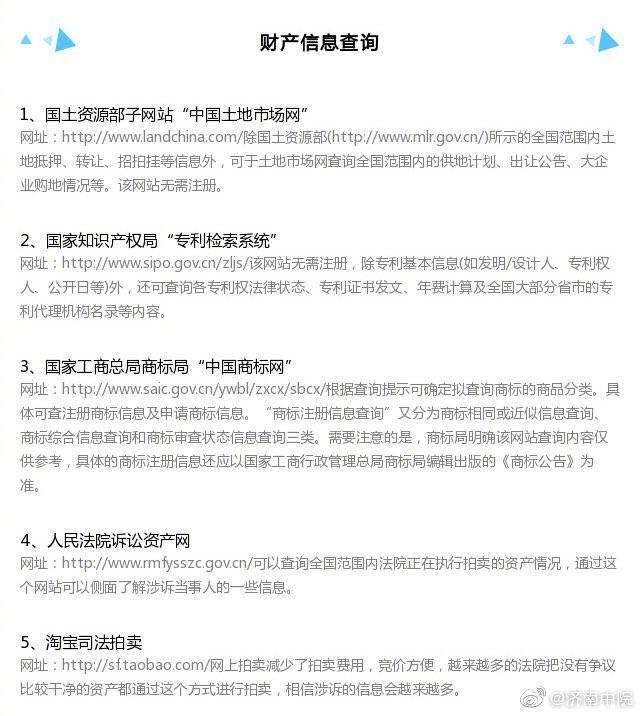 财产信息查询

1、国土资源部子网站“中国土地市场网”
网址：http://www.landchina.com/除国土资源部(http://www.mlr.gov.cn/)所示的全国范围内土地抵押、转让、招拍挂等信息外，可于土地市场网查询全国范围内的供地计划、出让公告、大企业购地情况等。该网站无需注册。

2、国家知识产权局“专利检索系统”
网址：http://www.sipo.gov.cn/zljs/该网站无需注册，除专利基本信息(如发明/设计人、专利权人、公开日等)外，还可查询各专利权法律状态、专利证书发文、年费计算及全国大部分省市的专利代理机构名录等内容。

3、国家工商总局商标局“中国商标网”
网址：http://www.saic.gov.cn/ywbl/zxcx/sbcx/根据查询提示可确定拟查询商标的商品分类。具体可查注册商标信息及申请商标信息。“商标注册信息查询”又分为商标相同或近似信息查询、商标综合信息查询和商标审查状态信息查询三类。需要注意的是，商标局明确该网站查询内容仅供参考，具体的商标注册信息还应以国家工商行政管理总局商标局编辑出版的《商标公告》为准。

4、人民法院诉讼资产网
网址：http://www.rmfysszc.gov.cn/可以查询全国范围内法院正在执行拍卖的资产情况，通过这个网站可以侧面了解涉诉当事人的一些信息。

5、淘宝司法拍卖
网址：http://sf.taobao.com/网上拍卖减少了拍卖费用，竞价方便，越来越多的法院把没有争议比较干净的资产都通过这个方式进行拍卖，相信涉诉的信息会越来越多。

@济南中院